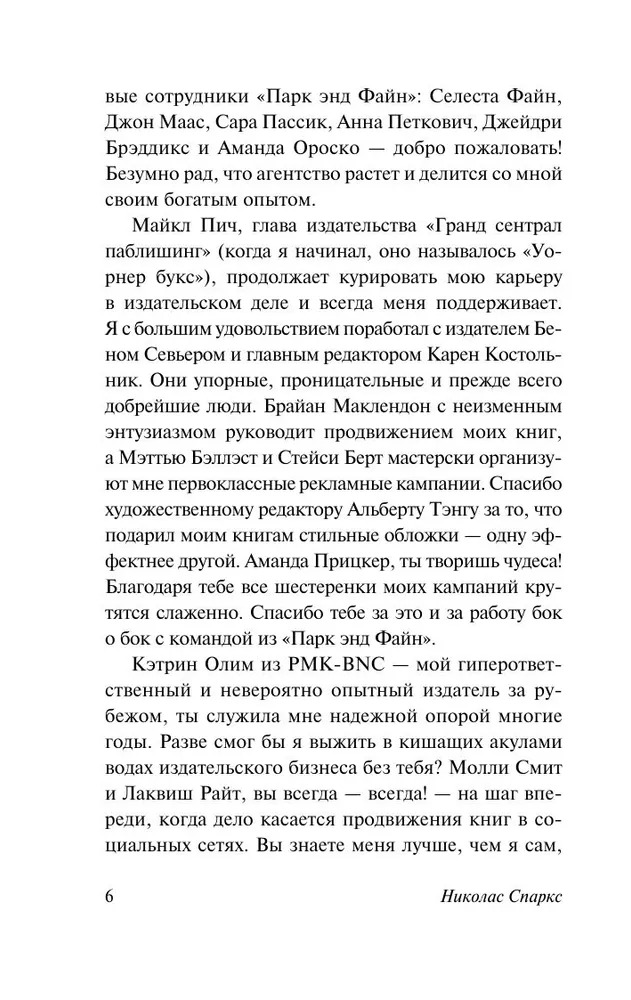 вые сотрудники «Парк энд Файн»: Селеста Файн, Джон Маас, Сара Пассик, Анна Петкович, Джейдри Брэддикс и Аманда Ороско — добро пожаловать! Безумно рад, что агентство растет и делится со мной своим богатым опытом.

Майкл Пич, глава издательства «Гранд сентрал паблишинг» (когда я начинал, оно называлось «Уорнер букс»), продолжает курировать мою карьеру в издательском деле и всегда меня поддерживает. Я с большим удовольствием поработал с издателем Беном Севьером и главным редактором Карен Костольник. Они упорные, проницательные и прежде всего добрейшие люди. Брайан Маклендон с неизменным энтузиазмом руководит продвижением моих книг, а Мэттью Бэллэст и Стейси Берт мастерски организуют мне первоклассные рекламные кампании. Спасибо художественному редактору Альберту Тэнгу за то, что подарил моим книгам стильные обложки — одну эффектнее другой. Аманда Прицкер, ты творишь чудеса! Благодаря тебе все шестеренки моих кампаний крутятся слаженно. Спасибо тебе за это и за работу бок о бок с командой из «Парк энд Файн».

Кэтрин Олим из PMK-BNC — мой гиперответственный и невероятно опытный издатель за рубежом, ты служила мне надежной опорой многие годы. Разве смог бы я выжить в кишащих акулами водах издательского бизнеса без тебя? Молли Смит и Лаквиш Райт, вы всегда — всегда! — на шаг впереди, когда дело касается продвижения книг в социальных сетях. Вы знаете меня лучше, чем я сам,

6 Николас Спаркс